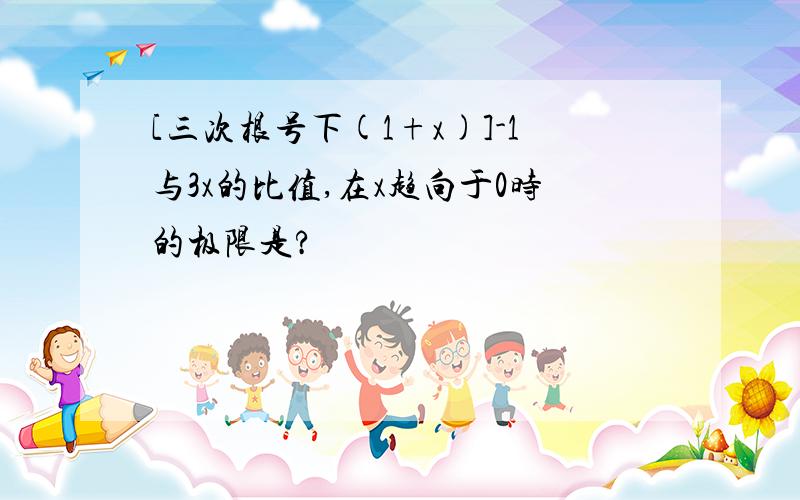 [三次根号下(1+x)]-1与3x的比值,在x趋向于0時的极限是?